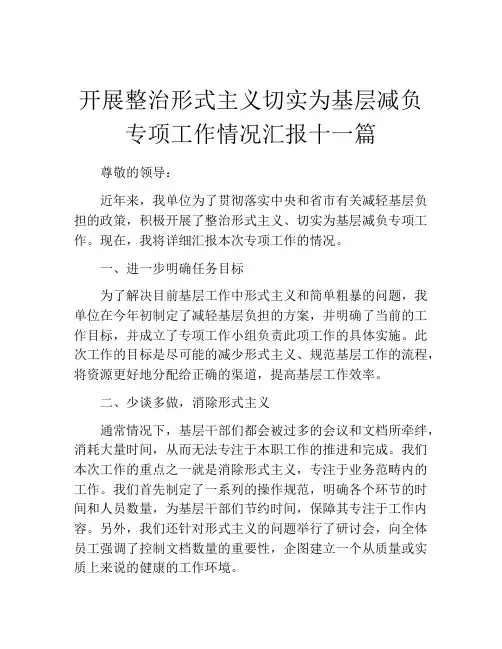 开展整治形式主义切实为基层减负专项工作情况汇报十一篇

尊敬的领导：

近年来，我单位为了贯彻落实中央和省市有关减轻基层负担的政策，积极开展了整治形式主义、切实为基层减负专项工作。现在，我将详细汇报本次专项工作的情况。

一、进一步明确任务目标

为了解决目前基层工作中形式主义和简单粗暴的问题，我单位在今年初制定了减轻基层负担的方案，并明确了当前的工作目标，并成立了专项工作小组负责此项工作的具体实施。此次工作的目标是尽可能的减少形式主义、规范基层工作的流程，将资源更好地分配给正确的渠道，提高基层工作效率。

二、少谈多做，消除形式主义

通常情况下，基层干部们都会被过多的会议和文档所牵绊，消耗大量时间，从而无法专注于本职工作的推进和完成。我们本次工作的重点之一就是消除形式主义，专注于业务范畴内的工作。我们首先制定了一系列的操作规范，明确各个环节的时间和人员数量，为基层干部们节约时间，保障其专注于工作内容。另外，我们还针对形式主义的问题举行了研讨会，向全体员工强调了控制文档数量的重要性，企图建立一个从质量或实质上来说的健康的工作环境。